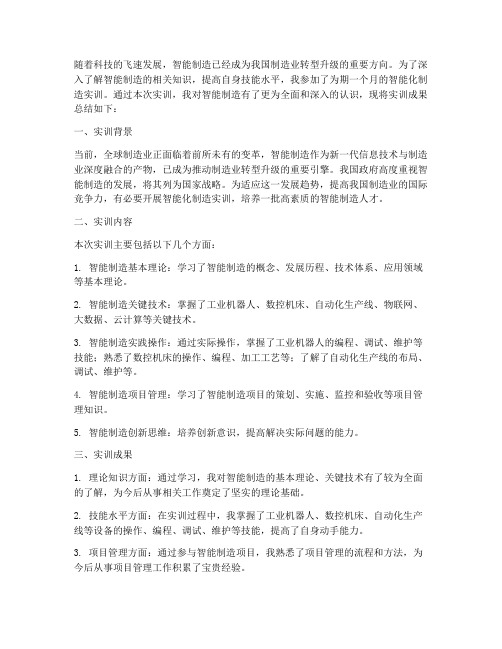 随着科技的飞速发展，智能制造已经成为我国制造业转型升级的重要方向。为了深入了解智能制造的相关知识，提高自身技能水平，我参加了为期一个月的智能化制造实训。通过本次实训，我对智能制造有了更为全面和深入的认识，现将实训成果总结如下：

一、实训背景

当前，全球制造业正面临着前所未有的变革，智能制造作为新一代信息技术与制造业深度融合的产物，已成为推动制造业转型升级的重要引擎。我国政府高度重视智能制造的发展，将其列为国家战略。为适应这一发展趋势，提高我国制造业的国际竞争力，有必要开展智能化制造实训，培养一批高素质的智能制造人才。

二、实训内容

本次实训主要包括以下几个方面：

1. 智能制造基本理论：学习了智能制造的概念、发展历程、技术体系、应用领域等基本理论。

2. 智能制造关键技术：掌握了工业机器人、数控机床、自动化生产线、物联网、大数据、云计算等关键技术。

3. 智能制造实践操作：通过实际操作，掌握了工业机器人的编程、调试、维护等技能；熟悉了数控机床的操作、编程、加工工艺等；了解了自动化生产线的布局、调试、维护等。

4. 智能制造项目管理：学习了智能制造项目的策划、实施、监控和验收等项目管理知识。

5. 智能制造创新思维：培养创新意识，提高解决实际问题的能力。

三、实训成果

1. 理论知识方面：通过学习，我对智能制造的基本理论、关键技术有了较为全面的了解，为今后从事相关工作奠定了坚实的理论基础。

2. 技能水平方面：在实训过程中，我掌握了工业机器人、数控机床、自动化生产线等设备的操作、编程、调试、维护等技能，提高了自身动手能力。

3. 项目管理方面：通过参与智能制造项目，我熟悉了项目管理的流程和方法，为今后从事项目管理工作积累了宝贵经验。